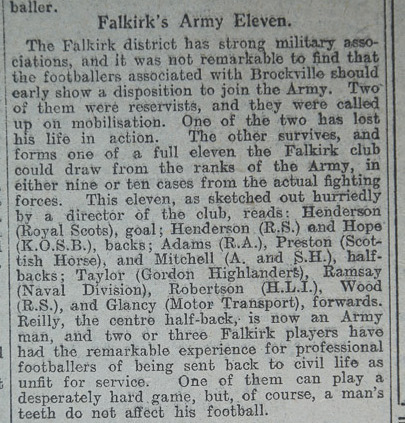 baller.

Falkirk's Army Eleven.

The Falkirk district has strong military associations, and it was not remarkable to find that the footballers associated with Brockville should early show a disposition to join the Army. Two of them were reservists, and they were called up on mobilisation. One of the two has lost his life in action. The other survives, and forms one of a full eleven the Falkirk club could draw from the ranks of the Army, in either nine or ten cases from the actual fighting forces. This eleven, as sketched out hurriedly by a director of the club, reads: Henderson (Royal Scots), goal; Henderson (R.S.) and Hope (K.O.S.B.), backs; Adams (R.A.), Preston (Scottish Horse), and Mitchell (A. and S.H.), half-backs; Taylor (Gordon Highlanders), Ramsay (Naval Division), Robertson (H.L.I.), Wood (R.S.), and Glancy (Motor Transport), forwards. Reilly, the centre half-back, is now an Army man, and two or three Falkirk players have had the remarkable experience for professional footballers of being sent back to civil life as unfit for service. One of them can play a desperately hard game, but, of course, a man's teeth do not affect his football.